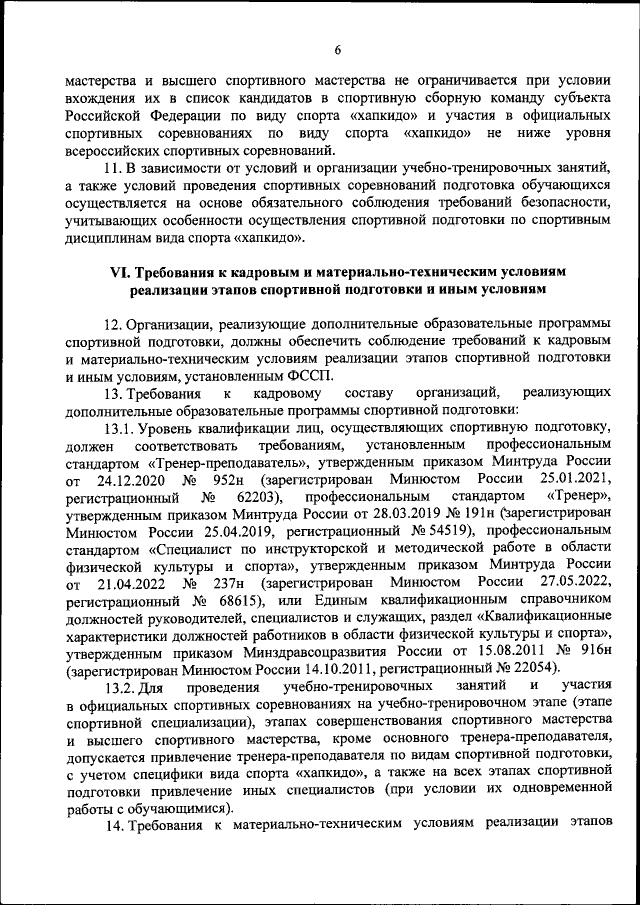 6

мастерства и высшего спортивного мастерства не ограничивается при условии вхождения их в список кандидатов в спортивную сборную команду субъекта Российской Федерации по виду спорта «хапкидо» и участия в официальных спортивных соревнованиях по виду спорта «хапкидо» не ниже уровня всероссийских спортивных соревнований.

11. В зависимости от условий и организации учебно-тренировочных занятий, а также условий проведения спортивных соревнований подготовка обучающихся осуществляется на основе обязательного соблюдения требований безопасности, учитывающих особенности осуществления спортивной подготовки по спортивным дисциплинам вида спорта «хапкидо».

VI. Требования к кадровым и материально-техническим условиям реализации этапов спортивной подготовки и иным условиям

12. Организации, реализующие дополнительные образовательные программы спортивной подготовки, должны обеспечить соблюдение требований к кадровым и материально-техническим условиям реализации этапов спортивной подготовки и иным условиям, установленным ФССП.

13. Требования к кадровому составу организаций, реализующих дополнительные образовательные программы спортивной подготовки:

13.1. Уровень квалификации лиц, осуществляющих спортивную подготовку, должен соответствовать требованиям, установленным профессиональным стандартом «Тренер-преподаватель», утвержденным приказом Минтруда России от 24.12.2020 № 952н (зарегистрирован Минюстом России 25.01.2021, регистрационный № 62203), профессиональным стандартом «Тренер», утвержденным приказом Минтруда России от 28.03.2019 № 191н (зарегистрирован Минюстом России 25.04.2019, регистрационный № 54519), профессиональным стандартом «Специалист по инструкторской и методической работе в области физической культуры и спорта», утвержденным приказом Минтруда России от 21.04.2022 № 237н (зарегистрирован Минюстом России 27.05.2022, регистрационный № 68615), или Единым квалификационным справочником должностей руководителей, специалистов и служащих, раздел «Квалификационные характеристики должностей работников в области физической культуры и спорта», утвержденным приказом Минздравсоцразвития России от 15.08.2011 № 916н (зарегистрирован Минюстом России 14.10.2011, регистрационный № 22054).

13.2. Для проведения учебно-тренировочных занятий и участия в официальных спортивных соревнованиях на учебно-тренировочном этапе (этапе спортивной специализации), этапах совершенствования спортивного мастерства и высшего спортивного мастерства, кроме основного тренера-преподавателя, допускается привлечение тренера-преподавателя по видам спортивной подготовки, с учетом специфики вида спорта «хапкидо», а также на всех этапах спортивной подготовки привлечение иных специалистов (при условии их одновременной работы с обучающимися).

14. Требования к материально-техническим условиям реализации этапов